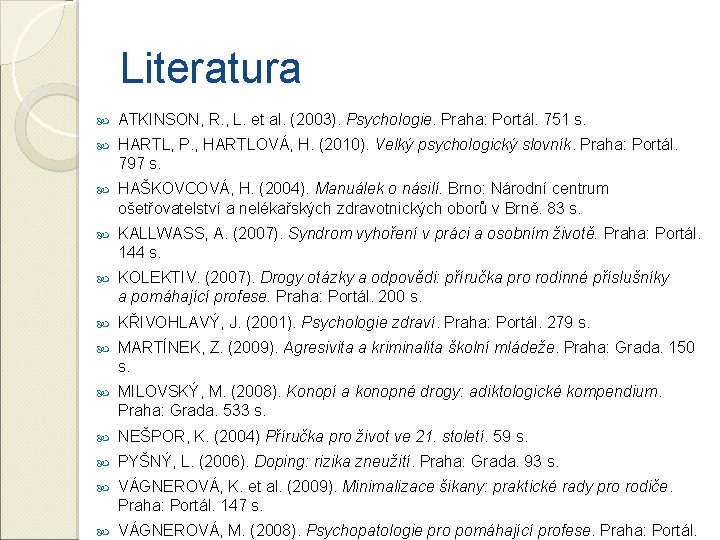 Literatura

ATKINSON, R., L. et al. (2003). Psychologie. Praha: Portál. 751 s.

HARTL, P., HARTLOVÁ, H. (2010). Velký psychologický slovník. Praha: Portál. 797 s.

HAŠKOVCOVÁ, H. (2004). Manuálek o násilí. Brno: Národní centrum ošetřovatelství a nelékařských zdravotnických oborů v Brně. 83 s.

KALLWASS, A. (2007). Syndrom vyhoření v práci a osobním životě. Praha: Portál. 144 s.

KOLEKTIV. (2007). Drogy otázky a odpovědi: příručka pro rodinné příslušníky a pomáhající profese. Praha: Portál. 200 s.

KŘIVOHLAVÝ, J. (2001). Psychologie zdraví. Praha: Portál. 279 s.

MARTÍNEK, Z. (2009). Agresivita a kriminalita školní mládeže. Praha: Grada. 150 s.

MILOVSKÝ, M. (2008). Konopí a konopné drogy: adiktologické kompendium. Praha: Grada. 533 s.

NEŠPOR, K. (2004) Příručka pro život ve 21. století. 59 s.

PYŠNÝ, L. (2006). Doping: rizika zneužití. Praha: Grada. 93 s.

VÁGNEROVÁ, K. et al. (2009). Minimalizace šikany: praktické rady pro rodiče. Praha: Portál. 147 s.

VÁGNEROVÁ, M. (2008). Psychopatologie pro pomáhající profese. Praha: Portál.